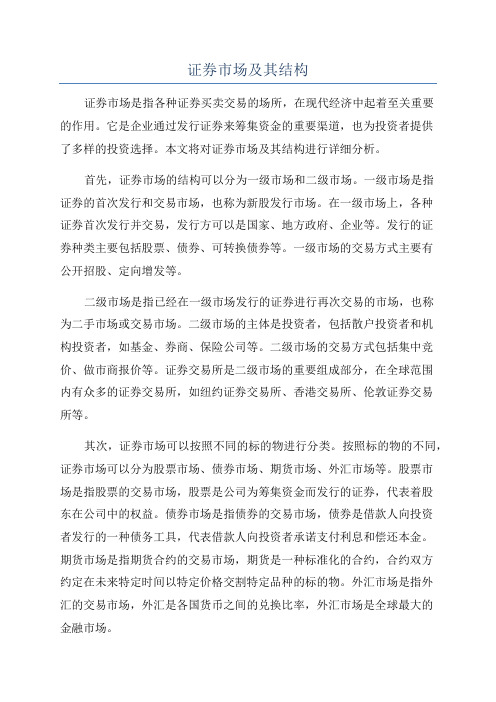 证券市场及其结构

证券市场是指各种证券买卖交易的场所，在现代经济中起着至关重要的作用。它是企业通过发行证券来筹集资金的重要渠道，也为投资者提供了多样的投资选择。本文将对证券市场及其结构进行详细分析。

首先，证券市场的结构可以分为一级市场和二级市场。一级市场是指证券的首次发行和交易市场，也称为新股发行市场。在一级市场上，各种证券首次发行并交易，发行方可以是国家、地方政府、企业等。发行的证券种类主要包括股票、债券、可转换债券等。一级市场的交易方式主要有公开招股、定向增发等。

二级市场是指已经在一级市场发行的证券进行再次交易的市场，也称为二手市场或交易市场。二级市场的主体是投资者，包括散户投资者和机构投资者，如基金、券商、保险公司等。二级市场的交易方式包括集中竞价、做市商报价等。证券交易所是二级市场的重要组成部分，在全球范围内有众多的证券交易所，如纽约证券交易所、香港交易所、伦敦证券交易所等。

其次，证券市场可以按照不同的标的物进行分类。按照标的物的不同，证券市场可以分为股票市场、债券市场、期货市场、外汇市场等。股票市场是指股票的交易市场，股票是公司为筹集资金而发行的证券，代表着股东在公司中的权益。债券市场是指债券的交易市场，债券是借款人向投资者发行的一种债务工具，代表借款人向投资者承诺支付利息和偿还本金。期货市场是指期货合约的交易市场，期货是一种标准化的合约，合约双方约定在未来特定时间以特定价格交割特定品种的标的物。外汇市场是指外汇的交易市场，外汇是各国货币之间的兑换比率，外汇市场是全球最大的金融市场。